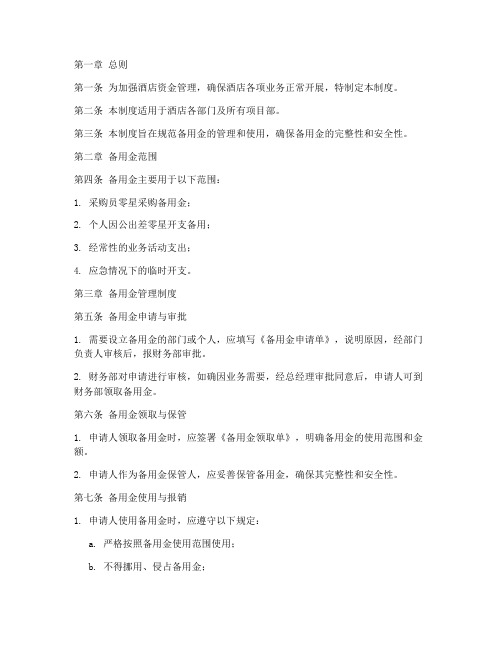 第一章 总则

第一条 为加强酒店资金管理，确保酒店各项业务正常开展，特制定本制度。

第二条 本制度适用于酒店各部门及所有项目部。

第三条 本制度旨在规范备用金的管理和使用，确保备用金的完整性和安全性。

第二章 备用金范围

第四条 备用金主要用于以下范围：

1. 采购员零星采购备用金；

2. 个人因公出差零星开支备用；

3. 经常性的业务活动支出；

4. 应急情况下的临时开支。

第三章 备用金管理制度

第五条 备用金申请与审批

1. 需要设立备用金的部门或个人，应填写《备用金申请单》，说明原因，经部门负责人审核后，报财务部审批。

2. 财务部对申请进行审核，如确因业务需要，经总经理审批同意后，申请人可到财务部领取备用金。

第六条 备用金领取与保管

1. 申请人领取备用金时，应签署《备用金领取单》，明确备用金的使用范围和金额。

2. 申请人作为备用金保管人，应妥善保管备用金，确保其完整性和安全性。

第七条 备用金使用与报销

1. 申请人使用备用金时，应遵守以下规定：

a. 严格按照备用金使用范围使用；

b. 不得挪用、侵占备用金；